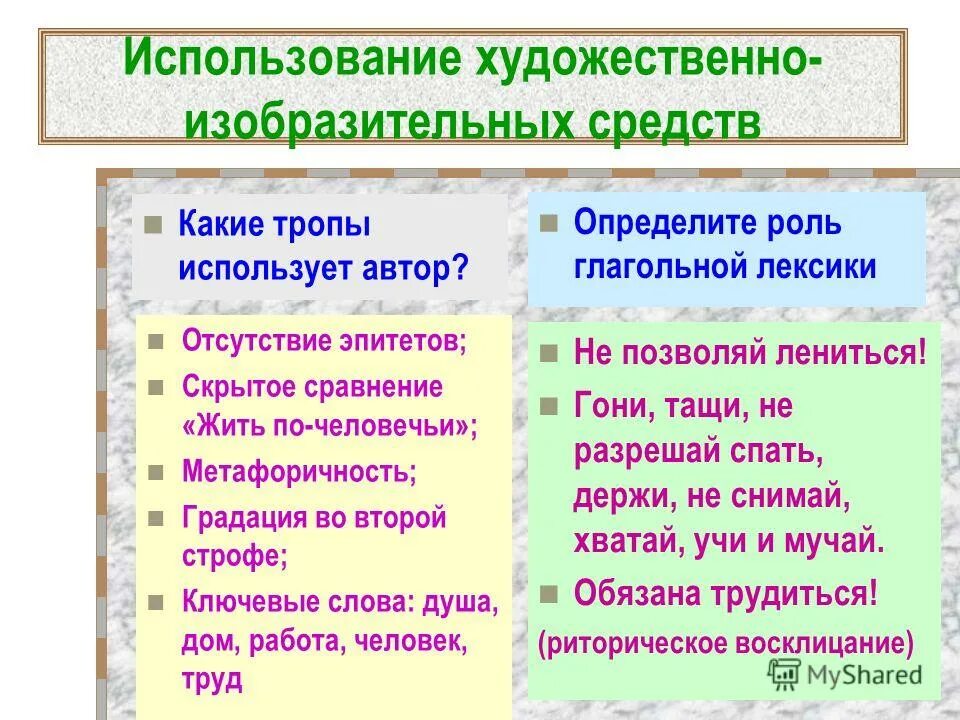 Использование художественно-изобразительных средств

Какие тропы использует автор?

Отсутствие эпитетов;

Скрытое сравнение «Жить по-человечьи»;

Метафоричность;

Градация во второй строфе;

Ключевые слова: душа, дом, работа, человек, труд

Определите роль глагольной лексики

Не позволяй лениться!

Гони, тащи, не разрешай спать, держи, не снимай, хватай, учи и мучай.

Обязана трудиться!

(риторическое восклицание)

MyShared